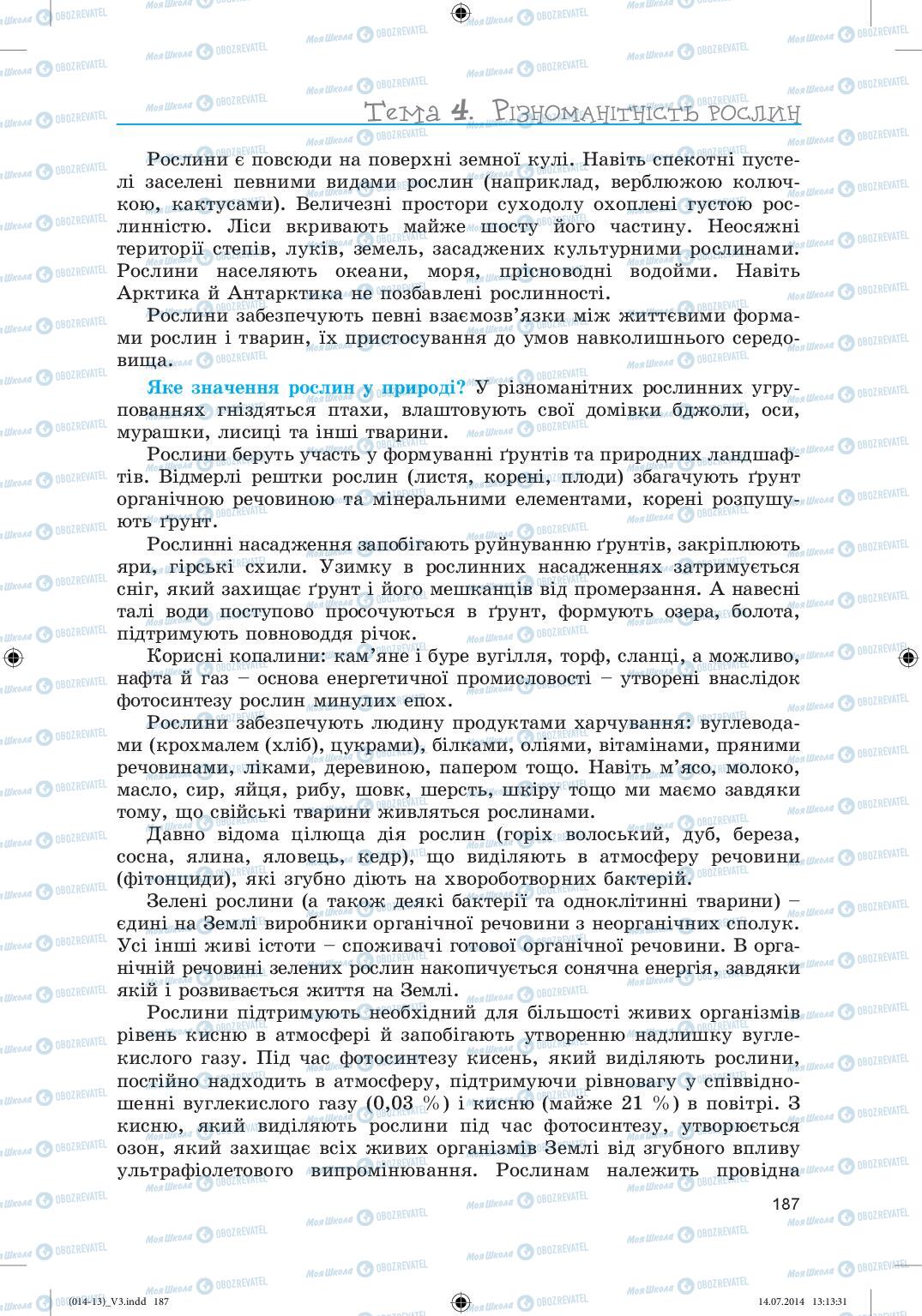 Тема 4. Різноманітність рослин

Рослини є повсюди на поверхні земної кулі. Навіть спекотні пустелі заселені певними видами рослин (наприклад, верблюжою колючкою, кактусами). Величезні простори суходолу охоплені густою рослинністю. Ліси вкривають майже шосту його частину. Неосяжні території степів, луків, земель, засаджених культурними рослинами. Рослини населяють океани, моря, прісноводні водойми. Навіть Арктика й Антарктика не позбавлені рослинності.

Рослини забезпечують певні взаємозв'язки між життєвими формами рослин і тварин, їх пристосування до умов навколишнього середовища.

Яке значення рослин у природі? У різноманітних рослинних угрупованнях гніздяться птахи, влаштовують свої домівки бджоли, оси, мурашки, лисиці та інші тварини.

Рослини беруть участь у формуванні ґрунтів та природних ландшафтів. Відмерлі рештки рослин (листя, корені, плоди) збагачують ґрунт органічною речовиною та мінеральними елементами, корені розпушують ґрунт.

Рослинні насадження запобігають руйнуванню ґрунтів, закріплюють яри, гірські схили. Узимку в рослинних насадженнях затримується сніг, який захищає ґрунт і його мешканців від промерзання. А навесні талі води поступово просочуються в ґрунт, формують озера, болота, підтримують повноводдя річок.

Корисні копалини: кам'яне і буре вугілля, торф, сланці, а можливо, нафта й газ – основа енергетичної промисловості – утворені внаслідок фотосинтезу рослин минулих епох.

Рослини забезпечують людину продуктами харчування: вуглеводами (крохмалем (хліб), цукрами), білками, оліями, вітамінами, пряними речовинами, ліками, деревиною, папером тощо. Навіть м'ясо, молоко, масло, сир, яйця, рибу, шовк, шерсть, шкіру тощо ми маємо завдяки тому, що свійські тварини живляться рослинами.

Давно відома цілюща дія рослин (горіх волоський, дуб, береза, сосна, ялина, яловець, кедр), що виділяють в атмосферу речовини (фітонциди), які згубно діють на хвороботворних бактерій.

Зелені рослини (а також деякі бактерії та одноклітинні тварини) – єдині на Землі виробники органічної речовини з неорганічних сполук. Усі інші живі істоти – споживачі готової органічної речовини. В органічній речовині зелених рослин накопичується сонячна енергія, завдяки якій і розвивається життя на Землі.

Рослини підтримують необхідний для більшості живих організмів рівень кисню в атмосфері й запобігають утворенню надлишку вуглекислого газу. Під час фотосинтезу кисень, який виділяють рослини, постійно надходить в атмосферу, підтримуючи рівновагу у співвідношенні вуглекислого газу (0,03 %) і кисню (майже 21 %) в повітрі. З кисню, який виділяють рослини під час фотосинтезу, утворюється озон, який захищає всіх живих організмів Землі від згубного впливу ультрафіолетового випромінювання. Рослинам належить провідна

187

(014-13)_V3.indd 187 14.07.2014 13:13:31